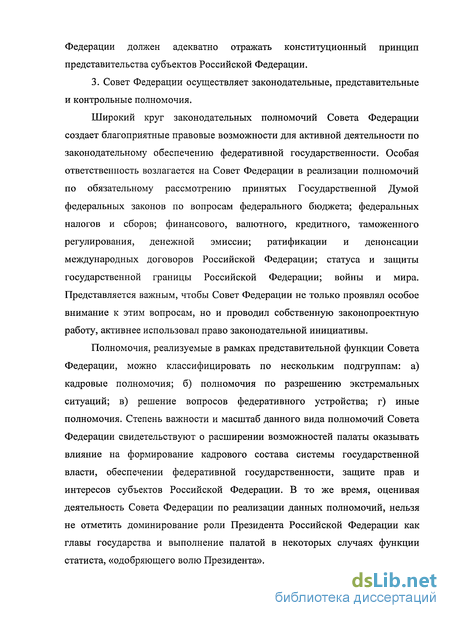 Федерации должен адекватно отражать конституционный принцип представительства субъектов Российской Федерации.

3. Совет Федерации осуществляет законодательные, представительные и контрольные полномочия.

Широкий круг законодательных полномочий Совета Федерации создает благоприятные правовые возможности для активной деятельности по законодательному обеспечению федеративной государственности. Особая ответственность возлагается на Совет Федерации в реализации полномочий по обязательному рассмотрению принятых Государственной Думой федеральных законов по вопросам федерального бюджета; федеральных налогов и сборов; финансового, валютного, кредитного, таможенного регулирования, денежной эмиссии; ратификации и денонсации международных договоров Российской Федерации; статуса и защиты государственной границы Российской Федерации; войны и мира. Представляется важным, чтобы Совет Федерации не только проявлял особое внимание к этим вопросам, но и проводил собственную законопроектную работу, активнее использовал право законодательной инициативы.

Полномочия, реализуемые в рамках представительной функции Совета Федерации, можно классифицировать по нескольким подгруппам: а) кадровые полномочия; б) полномочия по разрешению экстремальных ситуаций; в) решение вопросов федеративного устройства; г) иные полномочия. Степень важности и масштаб данного вида полномочий Совета Федерации свидетельствуют о расширении возможностей палаты оказывать влияние на формирование кадрового состава системы государственной власти, обеспечении федеративной государственности, защите прав и интересов субъектов Российской Федерации. В то же время, оценивая деятельность Совета Федерации по реализации данных полномочий, нельзя не отметить доминирование роли Президента Российской Федерации как главы государства и выполнение палатой в некоторых случаях функции статиста, «одобряющего волю Президента».

dsLib.net
библиотека диссертаций